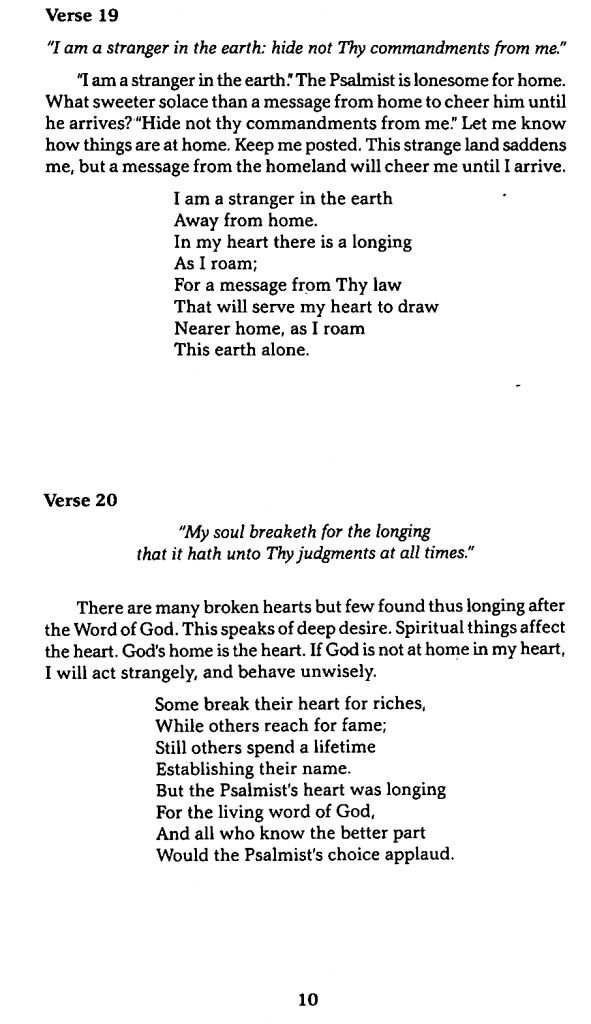 Verse 19

"I am a stranger in the earth: hide not Thy commandments from me."

"I am a stranger in the earth." The Psalmist is lonesome for home. What sweeter solace than a message from home to cheer him until he arrives? "Hide not thy commandments from me." Let me know how things are at home. Keep me posted. This strange land saddens me, but a message from the homeland will cheer me until I arrive.

I am a stranger in the earth
Away from home.
In my heart there is a longing
As I roam;
For a message from Thy law
That will serve my heart to draw
Nearer home, as I roam
This earth alone.

Verse 20

"My soul breaketh for the longing
that it hath unto Thy judgments at all times."

There are many broken hearts but few found thus longing after the Word of God. This speaks of deep desire. Spiritual things affect the heart. God's home is the heart. If God is not at home in my heart, I will act strangely, and behave unwisely.

Some break their heart for riches,
While others reach for fame;
Still others spend a lifetime
Establishing their name.
But the Psalmist's heart was longing
For the living word of God,
And all who know the better part
Would the Psalmist's choice applaud.

10